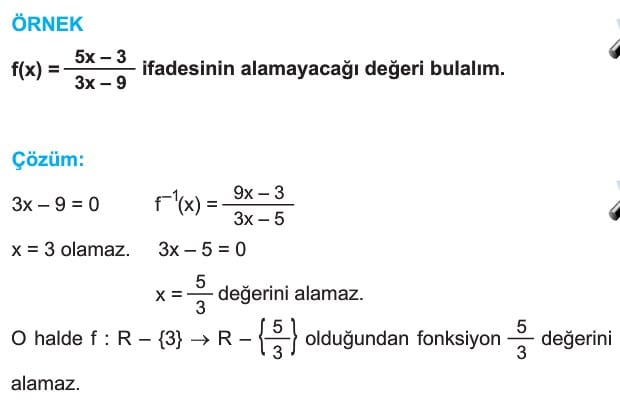 ÖRNEK

$f(x) = \frac{5x-3}{3x-9}$ ifadesinin alamayacağı değeri bulalım.

Çözüm:

$3x - 9 = 0$ $f^{-1}(x) = \frac{9x-3}{3x-5}$

$x = 3$ olamaz. $3x - 5 = 0$

$x = \frac{5}{3}$ değerini alamaz.

O halde $f : R - \{3\} \rightarrow R - \left\{\frac{5}{3}\right\}$ olduğundan fonksiyon $\frac{5}{3}$ değerini alamaz.